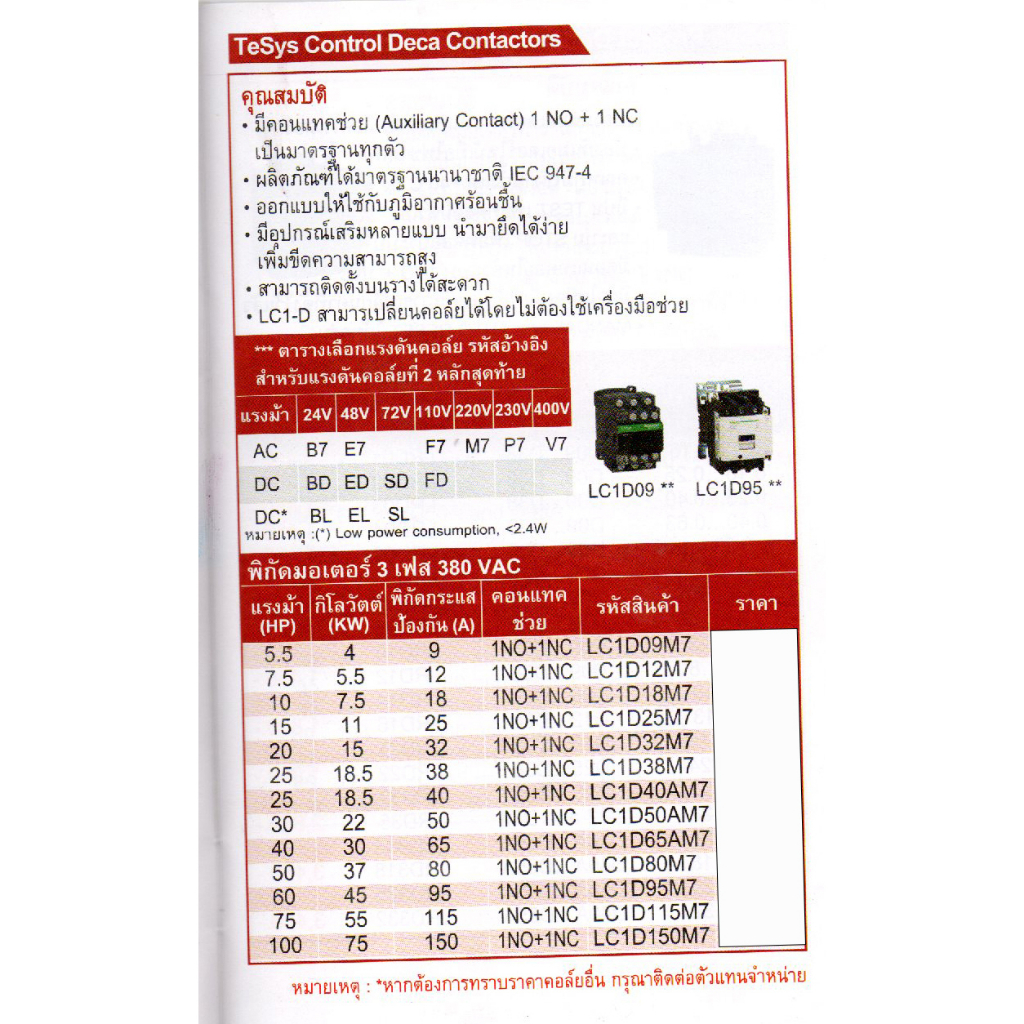 TeSys Control Deca Contactors

คุณสมบัติ
• มีคอนแทคช่วย (Auxiliary Contact) 1 NO + 1 NC เป็นมาตรฐานทุกตัว
• ผลิตภัณฑ์ได้มาตรฐานนานาชาติ IEC 947-4
• ออกแบบให้ใช้กับภูมิอากาศร้อนชื้น
• มีอุปกรณ์เสริมหลายแบบ นำมายึดได้ง่าย เพิ่มขีดความสามารถสูง
• สามารถติดตั้งบนรางได้สะดวก
• LC1-D สามารเปลี่ยนคอล์ยได้โดยไม่ต้องใช้เครื่องมือช่วย

*** ตารางเลือกแรงดันคอล์ย รหัสอ้างอิง สำหรับแรงดันคอล์ยที่ 2 หลักสุดท้าย

| แรงม้า | 24V | 48V | 72V | 110V | 220V | 230V | 400V |
|---|---|---|---|---|---|---|---|
| AC | B7 | E7 | | F7 | M7 | P7 | V7 |
| DC | BD | ED | SD | FD | | | |
| DC* | BL | EL | SL | | | | |

หมายเหตุ :(*) Low power consumption, <2.4W

LC1D09 ** LC1D95 **

พิกัดมอเตอร์ 3 เฟส 380 VAC

| แรงม้า (HP) | กิโลวัตต์ (KW) | พิกัดกระแส ป้องกัน (A) | คอนแทค ช่วย | รหัสสินค้า | ราคา |
|---|---|---|---|---|---|
| 5.5 | 4 | 9 | 1NO+1NC | LC1D09M7 | |
| 7.5 | 5.5 | 12 | 1NO+1NC | LC1D12M7 | |
| 10 | 7.5 | 18 | 1NO+1NC | LC1D18M7 | |
| 15 | 11 | 25 | 1NO+1NC | LC1D25M7 | |
| 20 | 15 | 32 | 1NO+1NC | LC1D32M7 | |
| 25 | 18.5 | 38 | 1NO+1NC | LC1D38M7 | |
| 25 | 18.5 | 40 | 1NO+1NC | LC1D40AM7 | |
| 30 | 22 | 50 | 1NO+1NC | LC1D50AM7 | |
| 40 | 30 | 65 | 1NO+1NC | LC1D65AM7 | |
| 50 | 37 | 80 | 1NO+1NC | LC1D80M7 | |
| 60 | 45 | 95 | 1NO+1NC | LC1D95M7 | |
| 75 | 55 | 115 | 1NO+1NC | LC1D115M7 | |
| 100 | 75 | 150 | 1NO+1NC | LC1D150M7 | |

หมายเหตุ : *หากต้องการทราบราคาคอล์ยอื่น กรุณาติดต่อตัวแทนจำหน่าย